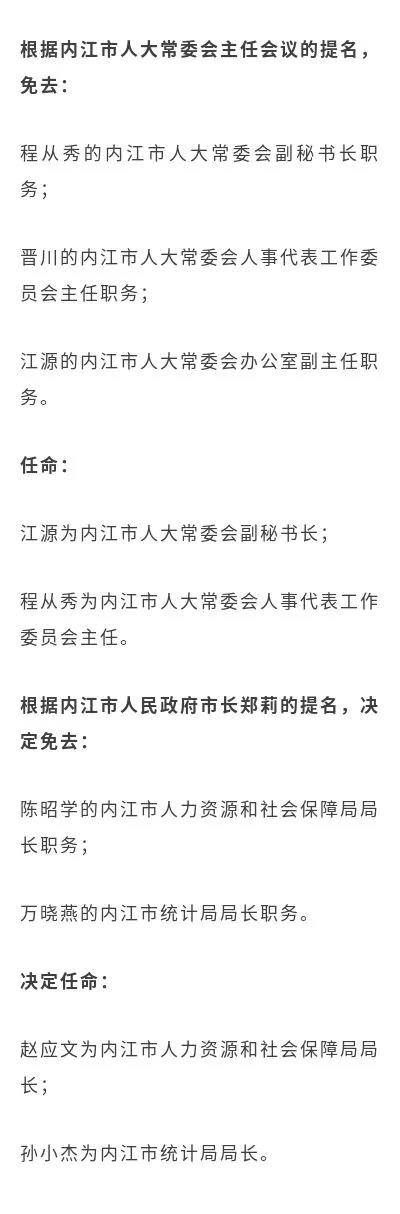 根据内江市人大常委会主任会议的提名，免去：

程从秀的内江市人大常委会副秘书长职务；

晋川的内江市人大常委会人事代表工作委员会主任职务；

江源的内江市人大常委会办公室副主任职务。

任命：

江源为内江市人大常委会副秘书长；

程从秀为内江市人大常委会人事代表工作委员会主任。

根据内江市人民政府市长郑莉的提名，决定免去：

陈昭学的内江市人力资源和社会保障局局长职务；

万晓燕的内江市统计局局长职务。

决定任命：

赵应文为内江市人力资源和社会保障局局长；

孙小杰为内江市统计局局长。